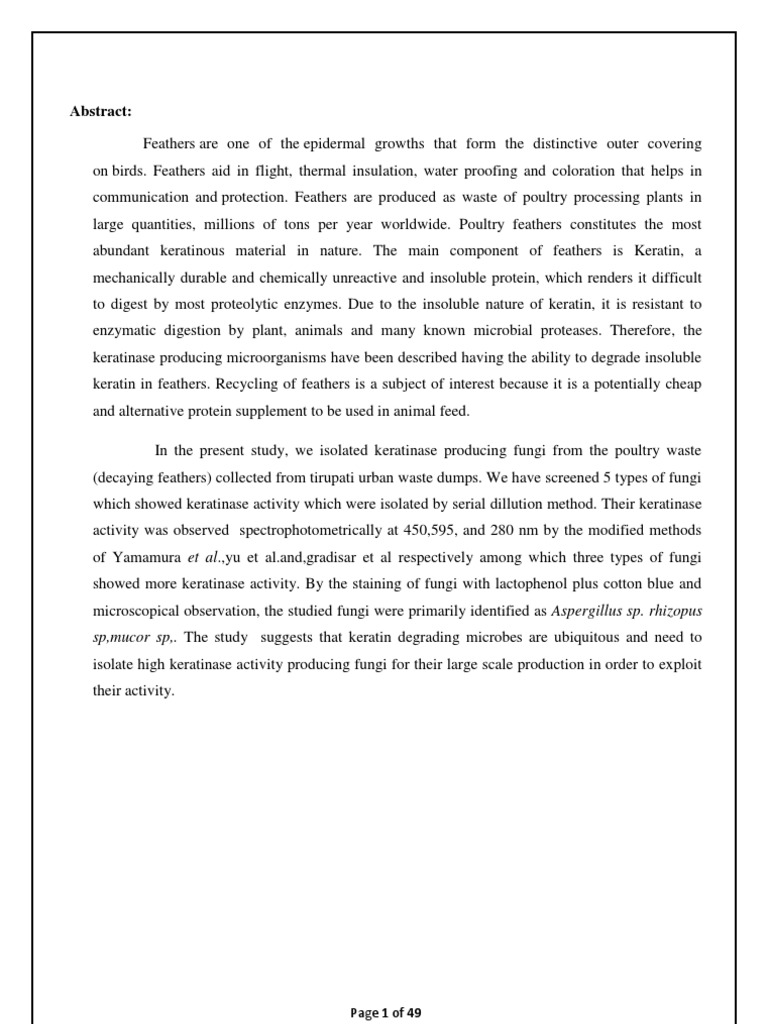 Abstract:

Feathers are one of the epidermal growths that form the distinctive outer covering on birds. Feathers aid in flight, thermal insulation, water proofing and coloration that helps in communication and protection. Feathers are produced as waste of poultry processing plants in large quantities, millions of tons per year worldwide. Poultry feathers constitutes the most abundant keratinous material in nature. The main component of feathers is Keratin, a mechanically durable and chemically unreactive and insoluble protein, which renders it difficult to digest by most proteolytic enzymes. Due to the insoluble nature of keratin, it is resistant to enzymatic digestion by plant, animals and many known microbial proteases. Therefore, the keratinase producing microorganisms have been described having the ability to degrade insoluble keratin in feathers. Recycling of feathers is a subject of interest because it is a potentially cheap and alternative protein supplement to be used in animal feed.

In the present study, we isolated keratinase producing fungi from the poultry waste (decaying feathers) collected from tirupati urban waste dumps. We have screened 5 types of fungi which showed keratinase activity which were isolated by serial dillution method. Their keratinase activity was observed spectrophotometrically at 450,595, and 280 nm by the modified methods of Yamamura et al.,yu et al.and,gradisar et al respectively among which three types of fungi showed more keratinase activity. By the staining of fungi with lactophenol plus cotton blue and microscopical observation, the studied fungi were primarily identified as Aspergillus sp. rhizopus sp,mucor sp,. The study suggests that keratin degrading microbes are ubiquitous and need to isolate high keratinase activity producing fungi for their large scale production in order to exploit their activity.

Page 1 of 49